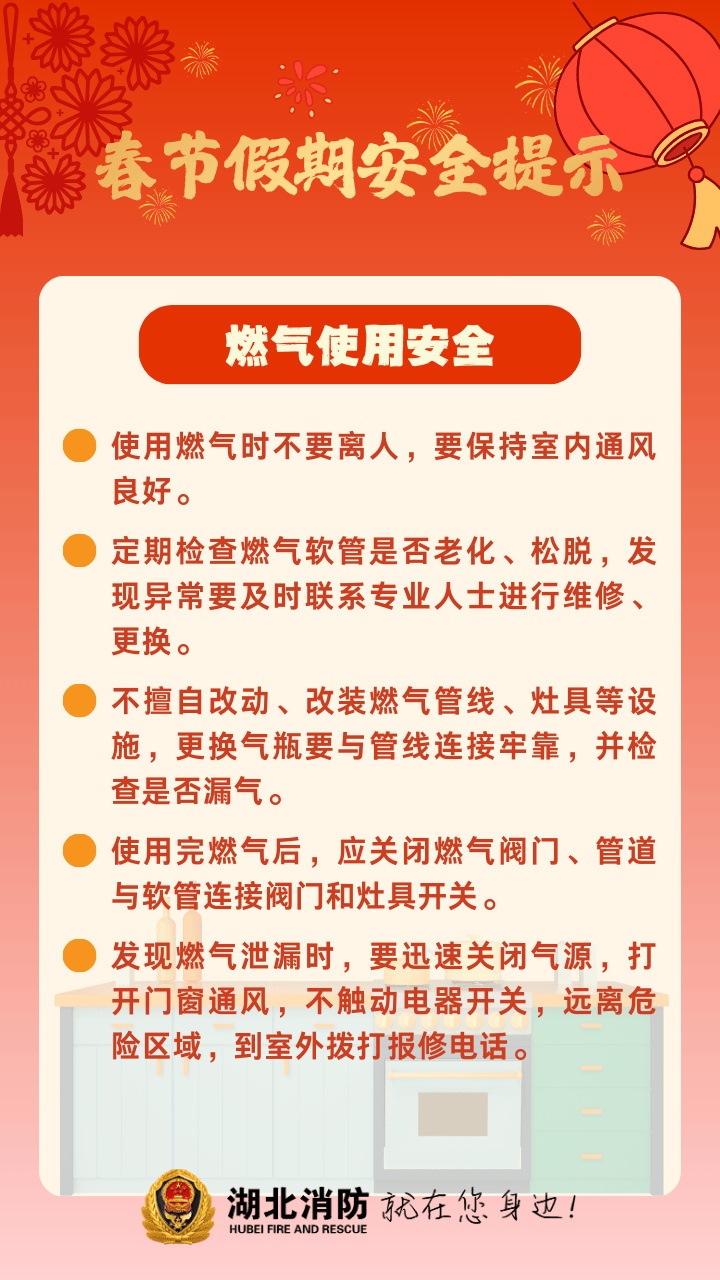 春节假期安全提示

燃气使用安全

使用燃气时不要离人，要保持室内通风良好。

定期检查燃气软管是否老化、松脱，发现异常要及时联系专业人士进行维修、更换。

不擅自改动、改装燃气管线、灶具等设施，更换气瓶要与管线连接牢靠，并检查是否漏气。

使用完燃气后，应关闭燃气阀门、管道与软管连接阀门和灶具开关。

发现燃气泄漏时，要迅速关闭气源，打开门窗通风，不触动电器开关，远离危险区域，到室外拨打报修电话。

湖北消防 HUBEI FIRE AND RESCUE 就在您身边！